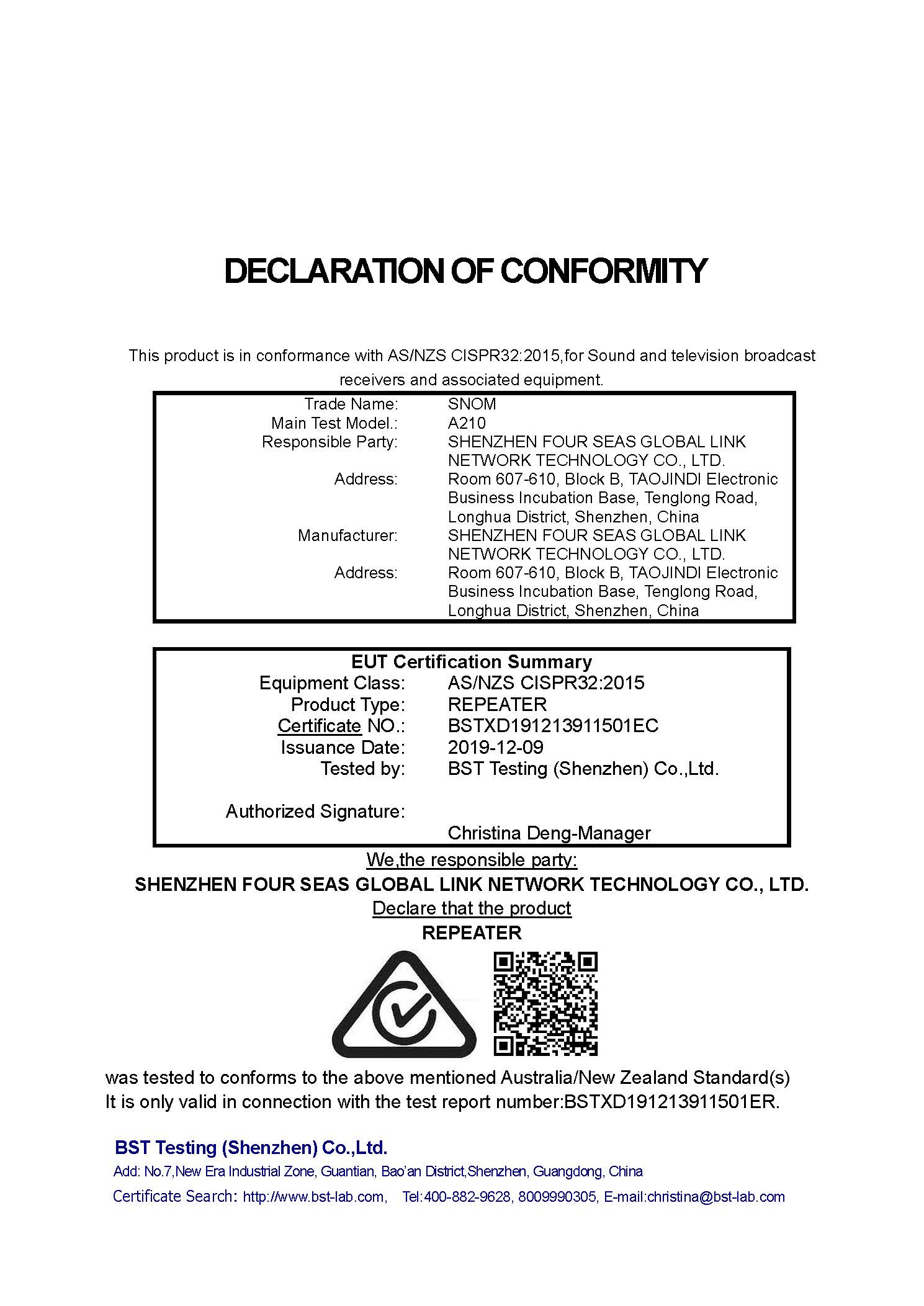 DECLARATION OF CONFORMITY

This product is in conformance with AS/NZS CISPR32:2015,for Sound and television broadcast receivers and associated equipment.

Trade Name: SNOM
Main Test Model.: A210
Responsible Party: SHENZHEN FOUR SEAS GLOBAL LINK NETWORK TECHNOLOGY CO., LTD.
Address: Room 607-610, Block B, TAOJINDI Electronic Business Incubation Base, Tenglong Road, Longhua District, Shenzhen, China
Manufacturer: SHENZHEN FOUR SEAS GLOBAL LINK NETWORK TECHNOLOGY CO., LTD.
Address: Room 607-610, Block B, TAOJINDI Electronic Business Incubation Base, Tenglong Road, Longhua District, Shenzhen, China

EUT Certification Summary
Equipment Class: AS/NZS CISPR32:2015
Product Type: REPEATER
Certificate NO.: BSTXD191213911501EC
Issuance Date: 2019-12-09
Tested by: BST Testing (Shenzhen) Co.,Ltd.

Authorized Signature:
Christina Deng-Manager

We,the responsible party:
SHENZHEN FOUR SEAS GLOBAL LINK NETWORK TECHNOLOGY CO., LTD.
Declare that the product
REPEATER

was tested to conforms to the above mentioned Australia/New Zealand Standard(s)
It is only valid in connection with the test report number:BSTXD191213911501ER.

BST Testing (Shenzhen) Co.,Ltd.
Add: No.7,New Era Industrial Zone, Guantian, Bao'an District,Shenzhen, Guangdong, China
Certificate Search: http://www.bst-lab.com, Tel:400-882-9628, 8009990305, E-mail:christina@bst-lab.com